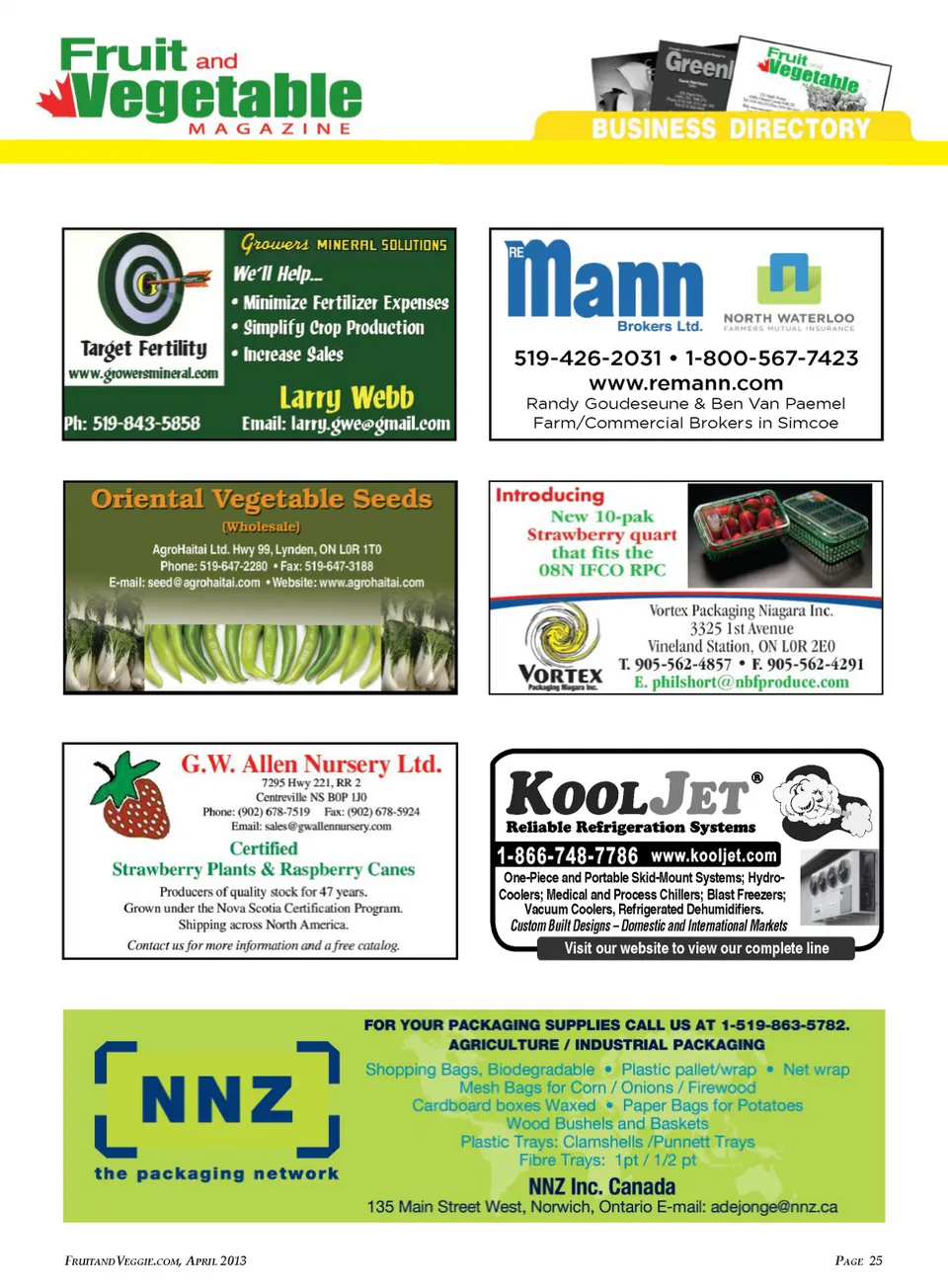 Fruit and Vegetable MAGAZINE

Green Fruit and Vegetable

BUSINESS DIRECTORY

Target Fertility
www.growersmineral.com
Ph: 519-843-5858

Growers MINERAL SOLUTIONS
We'll Help...
• Minimize Fertilizer Expenses
• Simplify Crop Production
• Increase Sales
Larry Webb
Email: larry.gwe@gmail.com

RE Mann Brokers Ltd.
NORTH WATERLOO FARMERS MUTUAL INSURANCE
519-426-2031 • 1-800-567-7423
www.remann.com
Randy Goudeseune & Ben Van Paemel
Farm/Commercial Brokers in Simcoe

Oriental Vegetable Seeds
(Wholesale)
AgroHaitai Ltd. Hwy 99, Lynden, ON L0R 1T0
Phone: 519-647-2280 • Fax: 519-647-3188
E-mail: seed@agrohaitai.com • Website: www.agrohaitai.com

Introducing
New 10-pak Strawberry quart that fits the 08N IFCO RPC

VORTEX Packaging Niagara Inc.
Vortex Packaging Niagara Inc.
3325 1st Avenue
Vineland Station, ON L0R 2E0
T. 905-562-4857 • F. 905-562-4291
E. philshort@nbfproduce.com

G.W. Allen Nursery Ltd.
7295 Hwy 221, RR 2
Centreville NS B0P 1J0
Phone: (902) 678-7519 Fax: (902) 678-5924
Email: sales@gwallennursery.com
Certified
Strawberry Plants & Raspberry Canes
Producers of quality stock for 47 years.
Grown under the Nova Scotia Certification Program.
Shipping across North America.
Contact us for more information and a free catalog.

KOOLJET®
Reliable Refrigeration Systems
1-866-748-7786 www.kooljet.com
One-Piece and Portable Skid-Mount Systems; Hydro-Coolers; Medical and Process Chillers; Blast Freezers; Vacuum Coolers, Refrigerated Dehumidifiers.
Custom Built Designs – Domestic and International Markets
Visit our website to view our complete line

NNZ
the packaging network

FOR YOUR PACKAGING SUPPLIES CALL US AT 1-519-863-5782.
AGRICULTURE / INDUSTRIAL PACKAGING
Shopping Bags, Biodegradable • Plastic pallet/wrap • Net wrap
Mesh Bags for Corn / Onions / Firewood
Cardboard boxes Waxed • Paper Bags for Potatoes
Wood Bushels and Baskets
Plastic Trays: Clamshells /Punnett Trays
Fibre Trays: 1pt / 1/2 pt
NNZ Inc. Canada
135 Main Street West, Norwich, Ontario E-mail: adejonge@nnz.ca

FRUITANDVEGGIE.COM, APRIL 2013

PAGE 25